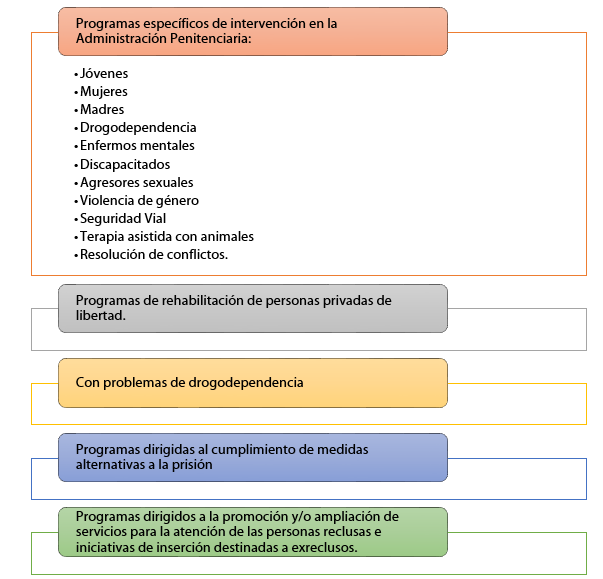 Programas específicos de intervención en la Administración Penitenciaria:

• Jóvenes
• Mujeres
• Madres
• Drogodependencia
• Enfermos mentales
• Discapacitados
• Agresores sexuales
• Violencia de género
• Seguridad Vial
• Terapia asistida con animales
• Resolución de conflictos.

Programas de rehabilitación de personas privadas de libertad.

Con problemas de drogodependencia

Programas dirigidas al cumplimiento de medidas alternativas a la prisión

Programas dirigidos a la promoción y/o ampliación de servicios para la atención de las personas reclusas e iniciativas de inserción destinadas a exreclusos.